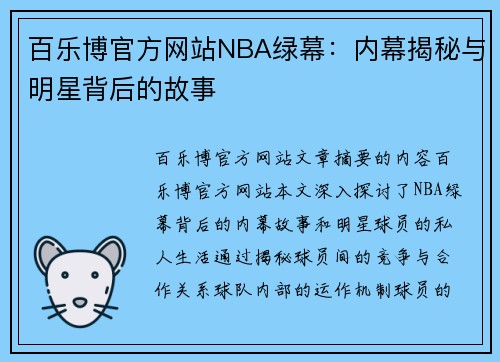 百乐博官方网站NBA绿幕：内幕揭秘与明星背后的故事

百乐博官方网站文章摘要的内容百乐博官方网站本文深入探讨了NBA绿幕背后的内幕故事和明星球员的私人生活通过揭秘球员间的竞争与合作关系球队内部的运作机制球员的